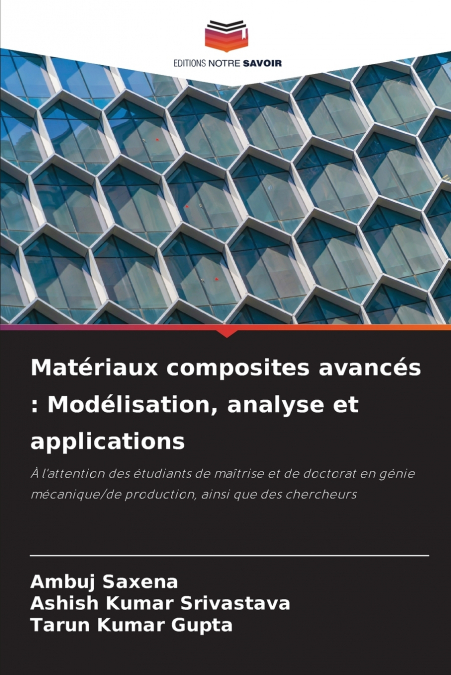 EDITIONS NOTRE SAVOIR

Matériaux composites avancés : Modélisation, analyse et applications

À l'attention des étudiants de maîtrise et de doctorat en génie mécanique/de production, ainsi que des chercheurs

Ambuj Saxena
Ashish Kumar Srivastava
Tarun Kumar Gupta